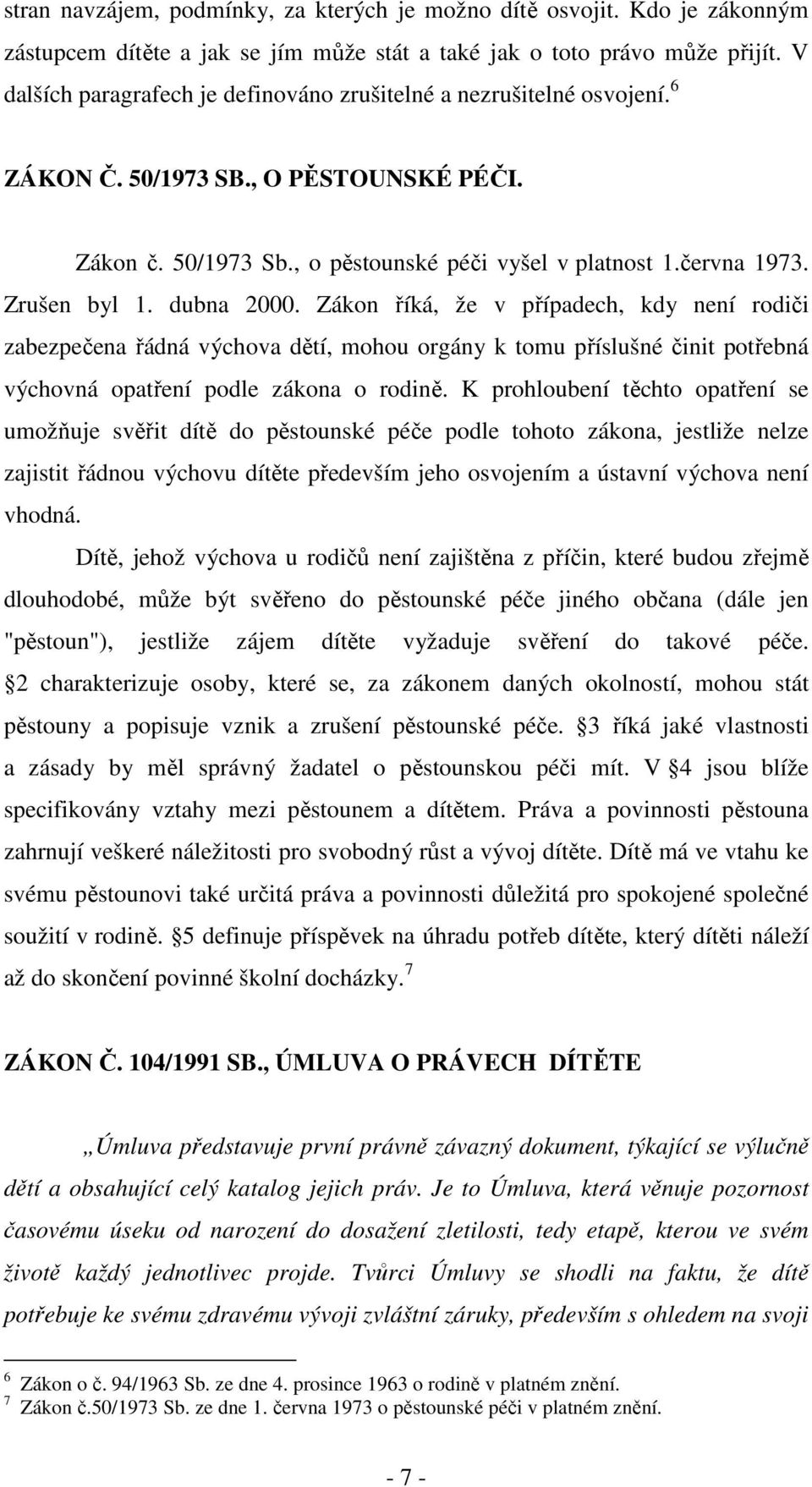 stran navzájem, podmínky, za kterých je možno dítě osvojit. Kdo je zákonným zástupcem dítěte a jak se jím může stát a také jak o toto právo může přijít. V dalších paragrafech je definováno zrušitelné a nezrušitelné osvojení. $^6$

ZÁKON Č. 50/1973 SB., O PĚSTOUNSKÉ PÉČI.

Zákon č. 50/1973 Sb., o pěstounské péči vyšel v platnost 1.června 1973. Zrušen byl 1. dubna 2000. Zákon říká, že v případech, kdy není rodiči zabezpečena řádná výchova dětí, mohou orgány k tomu příslušné činit potřebná výchovná opatření podle zákona o rodině. K prohloubení těchto opatření se umožňuje svěřit dítě do pěstounské péče podle tohoto zákona, jestliže nelze zajistit řádnou výchovu dítěte především jeho osvojením a ústavní výchova není vhodná.

Dítě, jehož výchova u rodičů není zajištěna z příčin, které budou zřejmě dlouhodobé, může být svěřeno do pěstounské péče jiného občana (dále jen "pěstoun"), jestliže zájem dítěte vyžaduje svěření do takové péče. 2 charakterizuje osoby, které se, za zákonem daných okolností, mohou stát pěstouny a popisuje vznik a zrušení pěstounské péče. 3 říká jaké vlastnosti a zásady by měl správný žadatel o pěstounskou péči mít. V 4 jsou blíže specifikovány vztahy mezi pěstounem a dítětem. Práva a povinnosti pěstouna zahrnují veškeré náležitosti pro svobodný růst a vývoj dítěte. Dítě má ve vtahu ke svému pěstounovi také určitá práva a povinnosti důležitá pro spokojené společné soužití v rodině. 5 definuje příspěvek na úhradu potřeb dítěte, který dítěti náleží až do skončení povinné školní docházky. $^7$

ZÁKON Č. 104/1991 SB., ÚMLUVA O PRÁVECH DÍTĚTE

„Úmluva představuje první právně závazný dokument, týkající se výlučně dětí a obsahující celý katalog jejich práv. Je to Úmluva, která věnuje pozornost časovému úseku od narození do dosažení zletilosti, tedy etapě, kterou ve svém životě každý jednotlivec projde. Tvůrci Úmluvy se shodli na faktu, že dítě potřebuje ke svému zdravému vývoji zvláštní záruky, především s ohledem na svoji

$^6$ Zákon o č. 94/1963 Sb. ze dne 4. prosince 1963 o rodině v platném znění.
$^7$ Zákon č.50/1973 Sb. ze dne 1. června 1973 o pěstounské péči v platném znění.

- 7 -